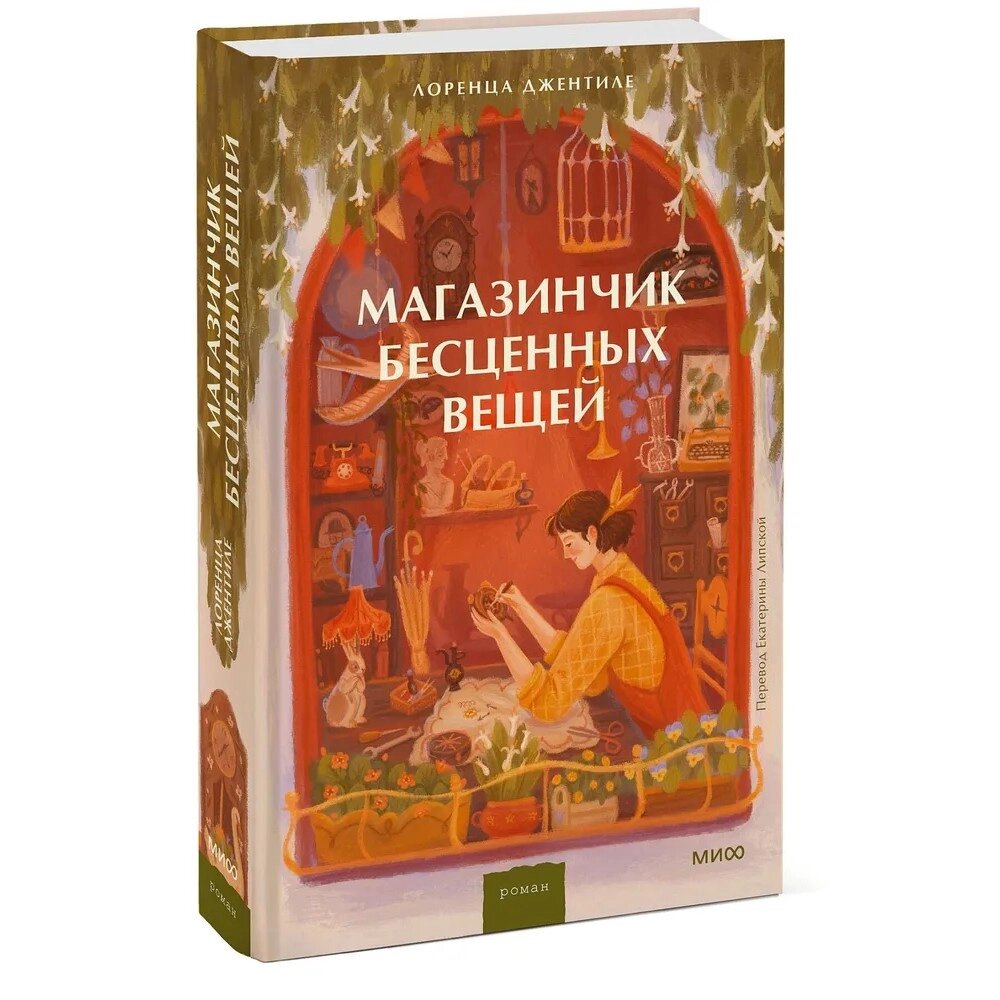 ЛОРЕНЦА ДЖЕНТИЛЕ

МАГАЗИНЧИК БЕСЦЕННЫХ ВЕЩЕЙ

Перевод Екатерины Липской

МИФ

роман

МАГАЗИНЧИК БЕСЦЕННЫХ ВЕЩЕЙ

ЛОРЕНЦА ДЖЕНТИЛЕ

МИФ

роман